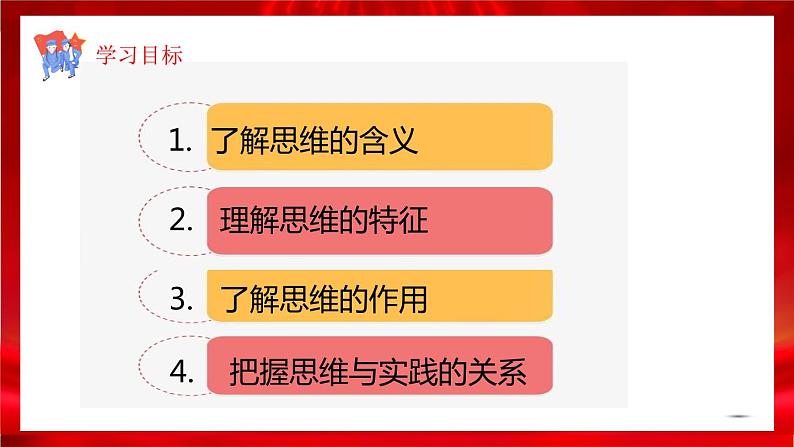 学习目标

1. 了解思维的含义

2. 理解思维的特征

3. 了解思维的作用

4. 把握思维与实践的关系